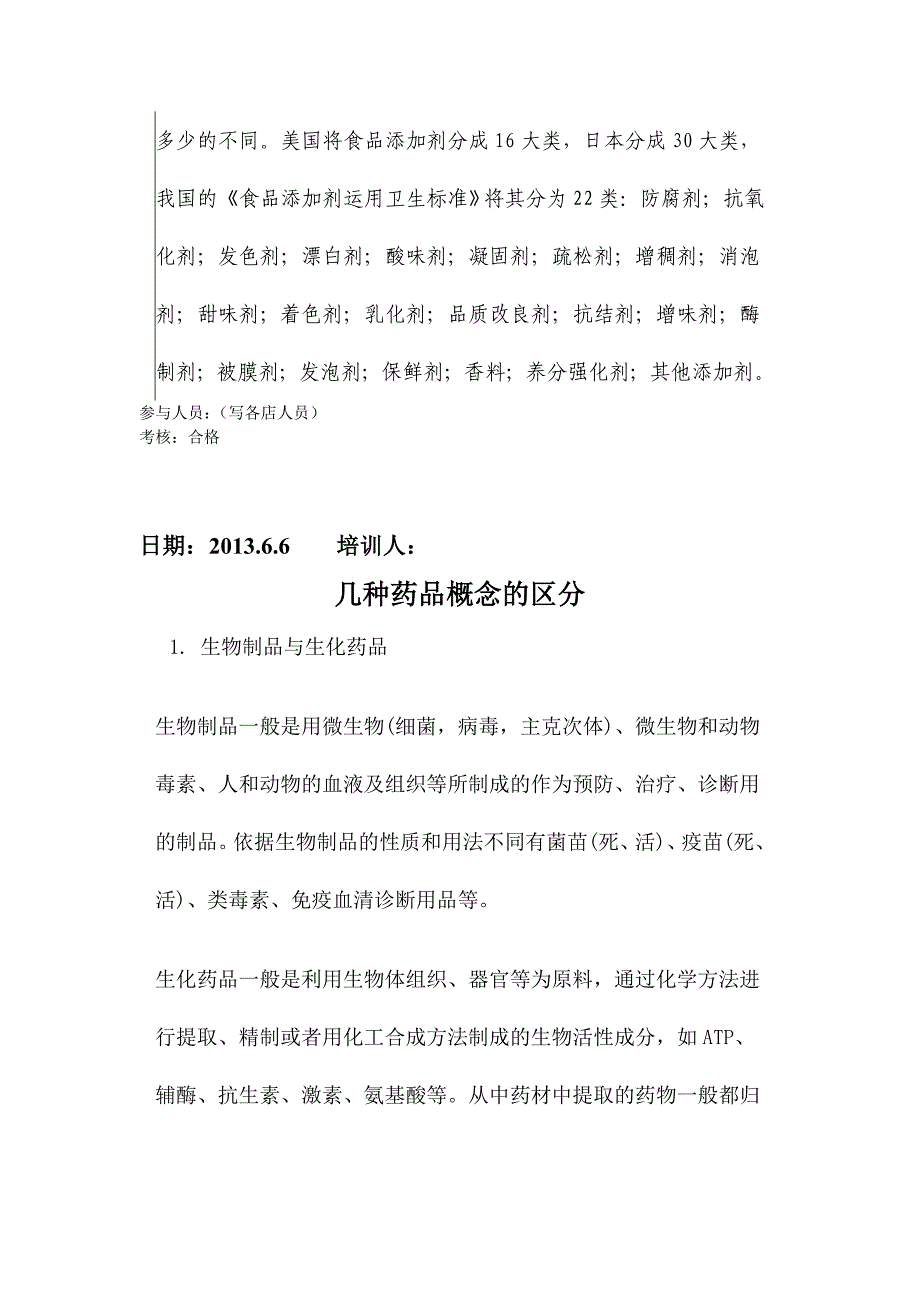 多少的不同。美国将食品添加剂分成16大类，日本分成30大类，我国的《食品添加剂运用卫生标准》将其分为22类：防腐剂；抗氧化剂；发色剂；漂白剂；酸味剂；凝固剂；疏松剂；增稠剂；消泡剂；甜味剂；着色剂；乳化剂；品质改良剂；抗结剂；增味剂；酶制剂；被膜剂；发泡剂；保鲜剂；香料；养分强化剂；其他添加剂。
参与人员：（写各店人员）
考核：合格

日期：2013.6.6　　培训人：

几种药品概念的区分

1. 生物制品与生化药品

生物制品一般是用微生物(细菌，病毒，主克次体)、微生物和动物毒素、人和动物的血液及组织等所制成的作为预防、治疗、诊断用的制品。依据生物制品的性质和用法不同有菌苗(死、活)、疫苗(死、活)、类毒素、免疫血清诊断用品等。

生化药品一般是利用生物体组织、器官等为原料，通过化学方法进行提取、精制或者用化工合成方法制成的生物活性成分，如ATP、辅酶、抗生素、激素、氨基酸等。从中药材中提取的药物一般都归